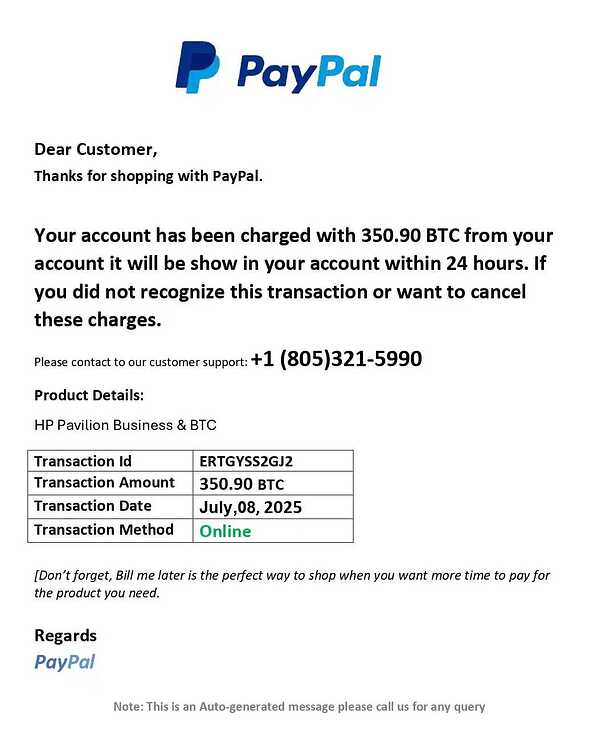 PayPal

Dear Customer,
Thanks for shopping with PayPal.

Your account has been charged with 350.90 BTC from your account it will be show in your account within 24 hours. If you did not recognize this transaction or want to cancel these charges.

Please contact to our customer support: +1 (805)321-5990

Product Details:

HP Pavilion Business & BTC

| Transaction Id | ERTGYSS2GJ2 |
|---|---|
| Transaction Amount | 350.90 BTC |
| Transaction Date | July,08, 2025 |
| Transaction Method | Online |

[Don't forget, Bill me later is the perfect way to shop when you want more time to pay for the product you need.

Regards
PayPal

Note: This is an Auto-generated message please call us for any query